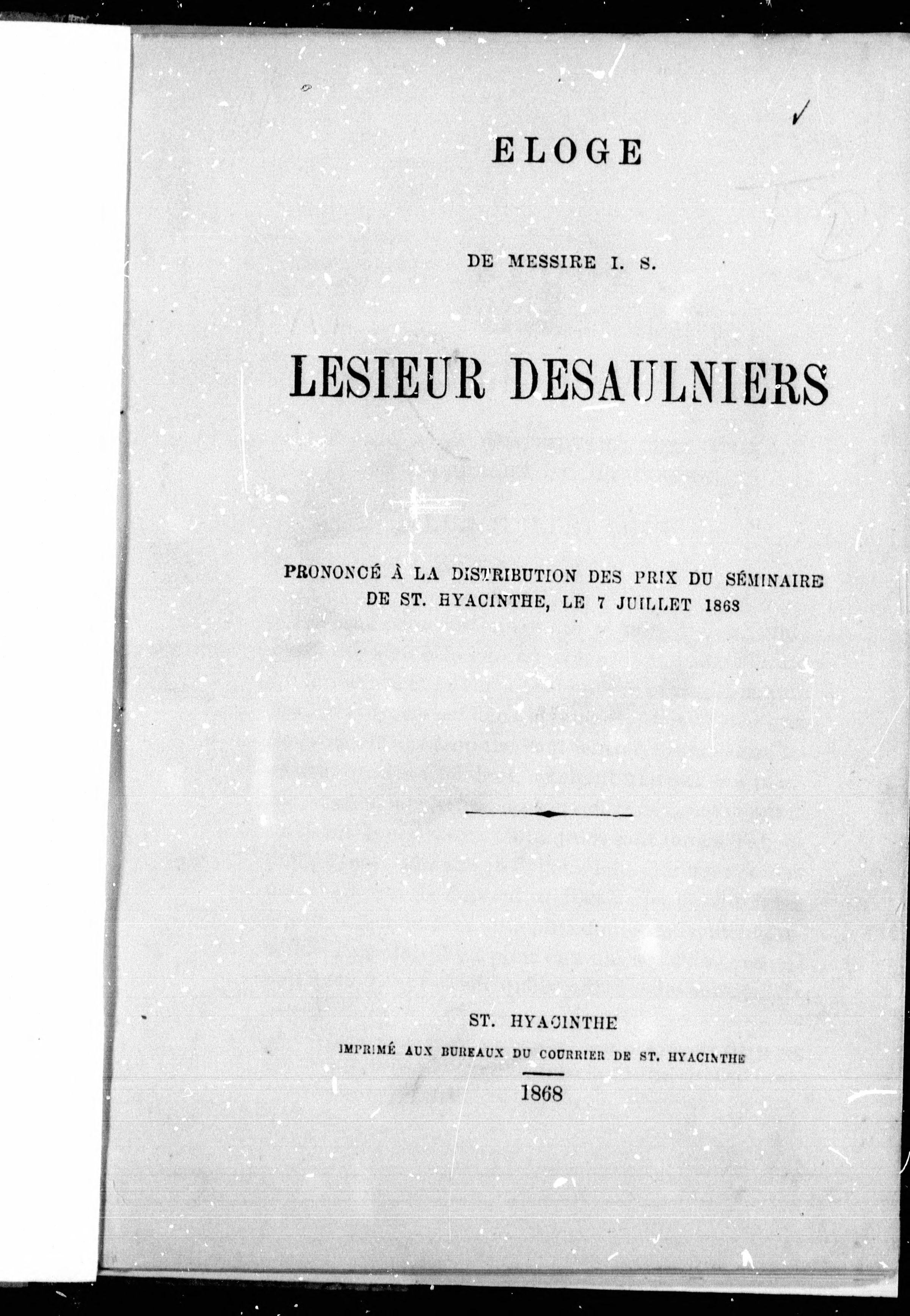 ELOGE

DE MESSIRE I. S.

LESIEUR DESAULNIERS

PRONONCÉ À LA DISTRIBUTION DES PRIX DU SÉMINAIRE DE ST. HYACINTHE, LE 7 JUILLET 1868

ST. HYACINTHE

IMPRIMÉ AUX BUREAUX DU COURRIER DE ST. HYACINTHE

1868